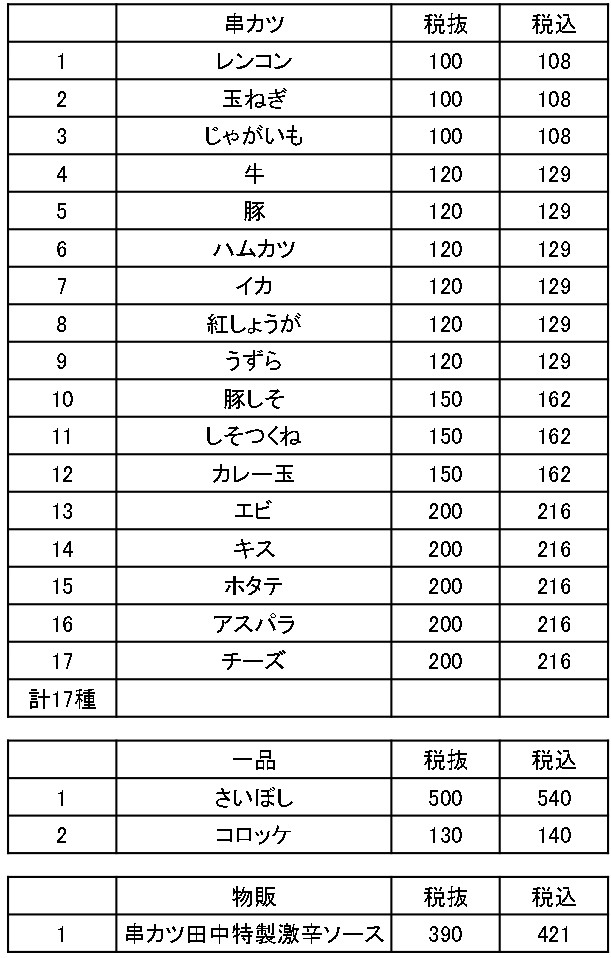 | | 串カツ | 税抜 | 税込 |
|---|---|---|---|
| 1 | レンコン | 100 | 108 |
| 2 | 玉ねぎ | 100 | 108 |
| 3 | じゃがいも | 100 | 108 |
| 4 | 牛 | 120 | 129 |
| 5 | 豚 | 120 | 129 |
| 6 | ハムカツ | 120 | 129 |
| 7 | イカ | 120 | 129 |
| 8 | 紅しょうが | 120 | 129 |
| 9 | うずら | 120 | 129 |
| 10 | 豚しそ | 150 | 162 |
| 11 | しそつくね | 150 | 162 |
| 12 | カレー玉 | 150 | 162 |
| 13 | エビ | 200 | 216 |
| 14 | キス | 200 | 216 |
| 15 | ホタテ | 200 | 216 |
| 16 | アスパラ | 200 | 216 |
| 17 | チーズ | 200 | 216 |
| 計17種 | | | |

| | 一品 | 税抜 | 税込 |
|---|---|---|---|
| 1 | さいぼし | 500 | 540 |
| 2 | コロッケ | 130 | 140 |

| | 物販 | 税抜 | 税込 |
|---|---|---|---|
| 1 | 串カツ田中特製激辛ソース | 390 | 421 |